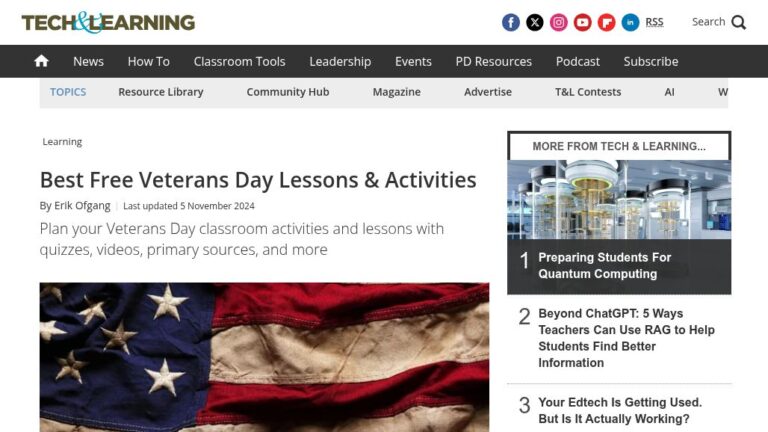 TECH&LEARNING

RSS Search

News How To Classroom Tools Leadership Events PD Resources Podcast Subscribe

TOPICS Resource Library Community Hub Magazine Advertise T&L Contests AI W

Learning

Best Free Veterans Day Lessons & Activities

By Erik Ofgang | Last updated 5 November 2024

Plan your Veterans Day classroom activities and lessons with quizzes, videos, primary sources, and more

MORE FROM TECH & LEARNING...

1 Preparing Students For Quantum Computing

2 Beyond ChatGPT: 5 Ways Teachers Can Use RAG to Help Students Find Better Information

3 Your Edtech Is Getting Used. But Is It Actually Working?